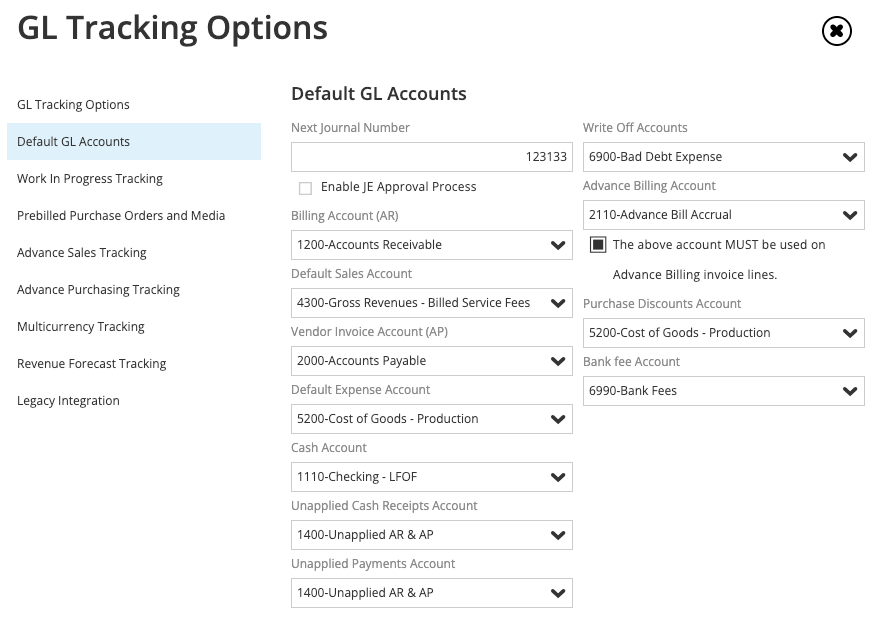 GL Tracking Options

GL Tracking Options
Default GL Accounts
Work In Progress Tracking
Prebilled Purchase Orders and Media
Advance Sales Tracking
Advance Purchasing Tracking
Multicurrency Tracking
Revenue Forecast Tracking
Legacy Integration

Default GL Accounts

Next Journal Number
123133
Enable JE Approval Process
Billing Account (AR)
1200-Accounts Receivable
Default Sales Account
4300-Gross Revenues - Billed Service Fees
Vendor Invoice Account (AP)
2000-Accounts Payable
Default Expense Account
5200-Cost of Goods - Production
Cash Account
1110-Checking - LFOF
Unapplied Cash Receipts Account
1400-Unapplied AR & AP
Unapplied Payments Account
1400-Unapplied AR & AP

Write Off Accounts
6900-Bad Debt Expense
Advance Billing Account
2110-Advance Bill Accrual
The above account MUST be used on Advance Billing invoice lines.
Purchase Discounts Account
5200-Cost of Goods - Production
Bank fee Account
6990-Bank Fees